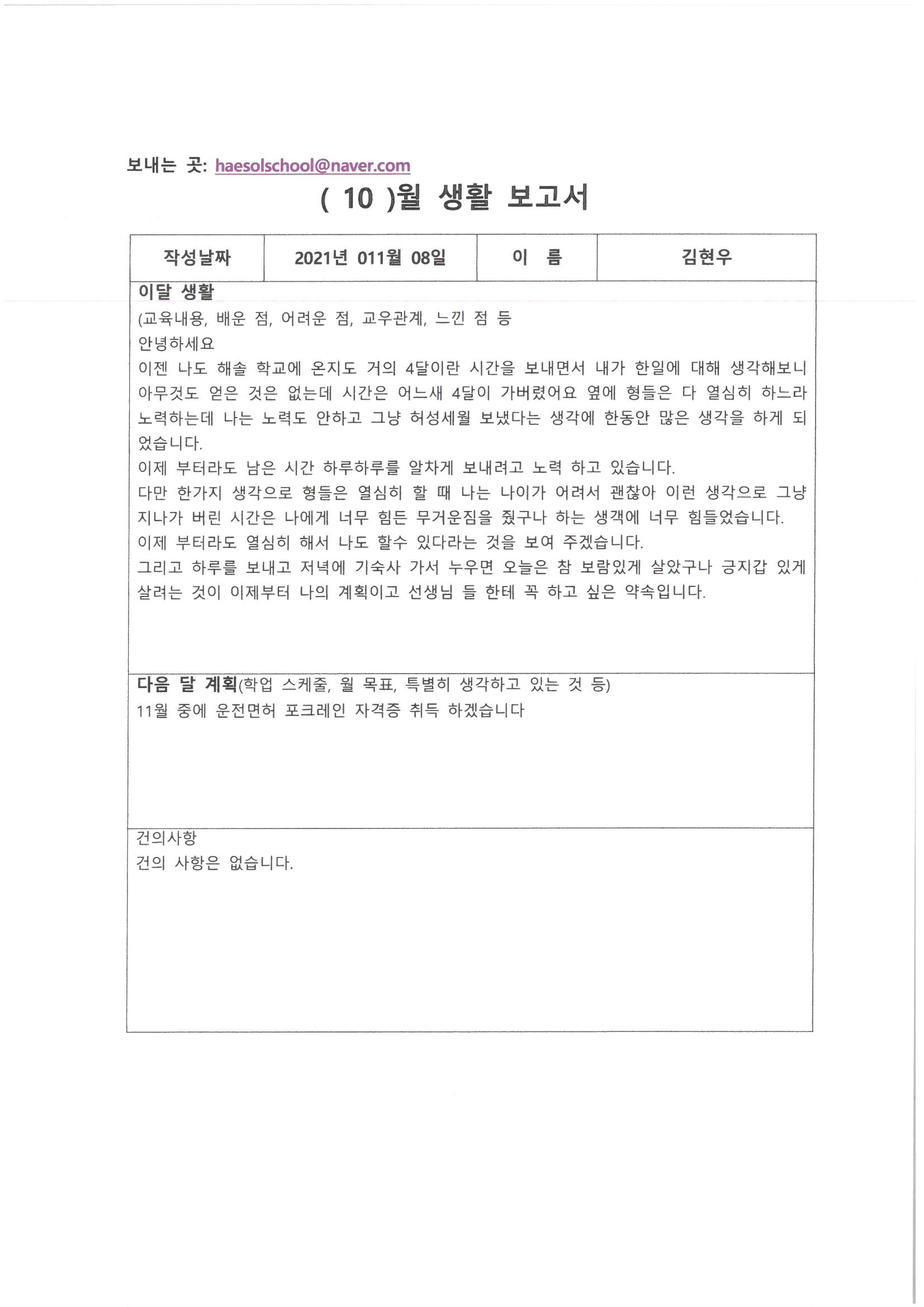 보내는 곳: haesolschool@naver.com

( 10 )월 생활 보고서

| 작성날짜 | 2021년 011월 08일 | 이 름 | 김현우 |
|---|---|---|---|

이달 생활
(교육내용, 배운 점, 어려운 점, 교우관계, 느낀 점 등
안녕하세요
이젠 나도 해솔 학교에 온지도 거의 4달이란 시간을 보내면서 내가 한일에 대해 생각해보니 아무것도 얻은 것은 없는데 시간은 어느새 4달이 가버렸어요 옆에 형들은 다 열심히 하느라 노력하는데 나는 노력도 안하고 그냥 허성세월 보냈다는 생각에 한동안 많은 생각을 하게 되었습니다.
이제 부터라도 남은 시간 하루하루를 알차게 보내려고 노력 하고 있습니다.
다만 한가지 생각으로 형들은 열심히 할 때 나는 나이가 어려서 괜찮아 이런 생각으로 그냥 지나가 버린 시간은 나에게 너무 힘든 무거운짐을 줬구나 하는 생객에 너무 힘들었습니다.
이제 부터라도 열심히 해서 나도 할수 있다라는 것을 보여 주겠습니다.
그리고 하루를 보내고 저녁에 기숙사 가서 누우면 오늘은 참 보람있게 살았구나 긍지갑 있게 살려는 것이 이제부터 나의 계획이고 선생님 들 한테 꼭 하고 싶은 약속입니다.

다음 달 계획(학업 스케줄, 월 목표, 특별히 생각하고 있는 것 등)
11월 중에 운전면허 포크레인 자격증 취득 하겠습니다

건의사항
건의 사항은 없습니다.